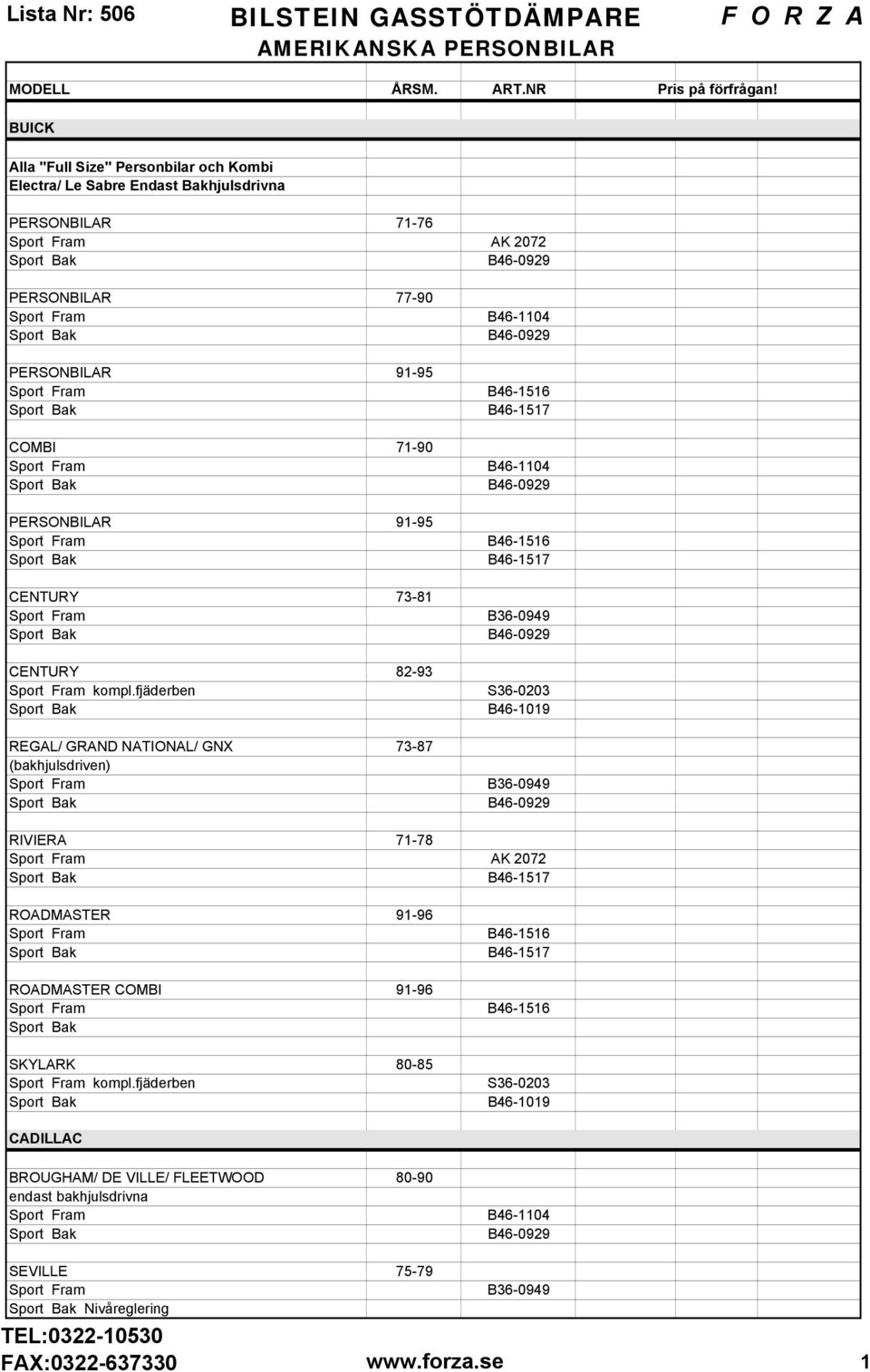 Lista Nr: 506 BILSTEIN GASSTÖTDÄMPARE F O R Z A
AMERIKANSKA PERSONBILAR

| MODELL | ÅRSM. | ART.NR | Pris på förfrågan! |
|---|---|---|---|
| BUICK | | | |
| Alla "Full Size" Personbilar och Kombi | | | |
| Electra/ Le Sabre Endast Bakhjulsdrivna | | | |
| PERSONBILAR | 71-76 | | |
| Sport Fram | | AK 2072 | |
| Sport Bak | | B46-0929 | |
| PERSONBILAR | 77-90 | | |
| Sport Fram | | B46-1104 | |
| Sport Bak | | B46-0929 | |
| PERSONBILAR | 91-95 | | |
| Sport Fram | | B46-1516 | |
| Sport Bak | | B46-1517 | |
| COMBI | 71-90 | | |
| Sport Fram | | B46-1104 | |
| Sport Bak | | B46-0929 | |
| PERSONBILAR | 91-95 | | |
| Sport Fram | | B46-1516 | |
| Sport Bak | | B46-1517 | |
| CENTURY | 73-81 | | |
| Sport Fram | | B36-0949 | |
| Sport Bak | | B46-0929 | |
| CENTURY | 82-93 | | |
| Sport Fram kompl.fjäderben | | S36-0203 | |
| Sport Bak | | B46-1019 | |
| REGAL/ GRAND NATIONAL/ GNX | 73-87 | | |
| (bakhjulsdriven) | | | |
| Sport Fram | | B36-0949 | |
| Sport Bak | | B46-0929 | |
| RIVIERA | 71-78 | | |
| Sport Fram | | AK 2072 | |
| Sport Bak | | B46-1517 | |
| ROADMASTER | 91-96 | | |
| Sport Fram | | B46-1516 | |
| Sport Bak | | B46-1517 | |
| ROADMASTER COMBI | 91-96 | | |
| Sport Fram | | B46-1516 | |
| Sport Bak | | | |
| SKYLARK | 80-85 | | |
| Sport Fram kompl.fjäderben | | S36-0203 | |
| Sport Bak | | B46-1019 | |
| CADILLAC | | | |
| BROUGHAM/ DE VILLE/ FLEETWOOD | 80-90 | | |
| endast bakhjulsdrivna | | | |
| Sport Fram | | B46-1104 | |
| Sport Bak | | B46-0929 | |
| SEVILLE | 75-79 | | |
| Sport Fram | | B36-0949 | |
| Sport Bak Nivåreglering | | | |

TEL:0322-10530
FAX:0322-637330 www.forza.se 1